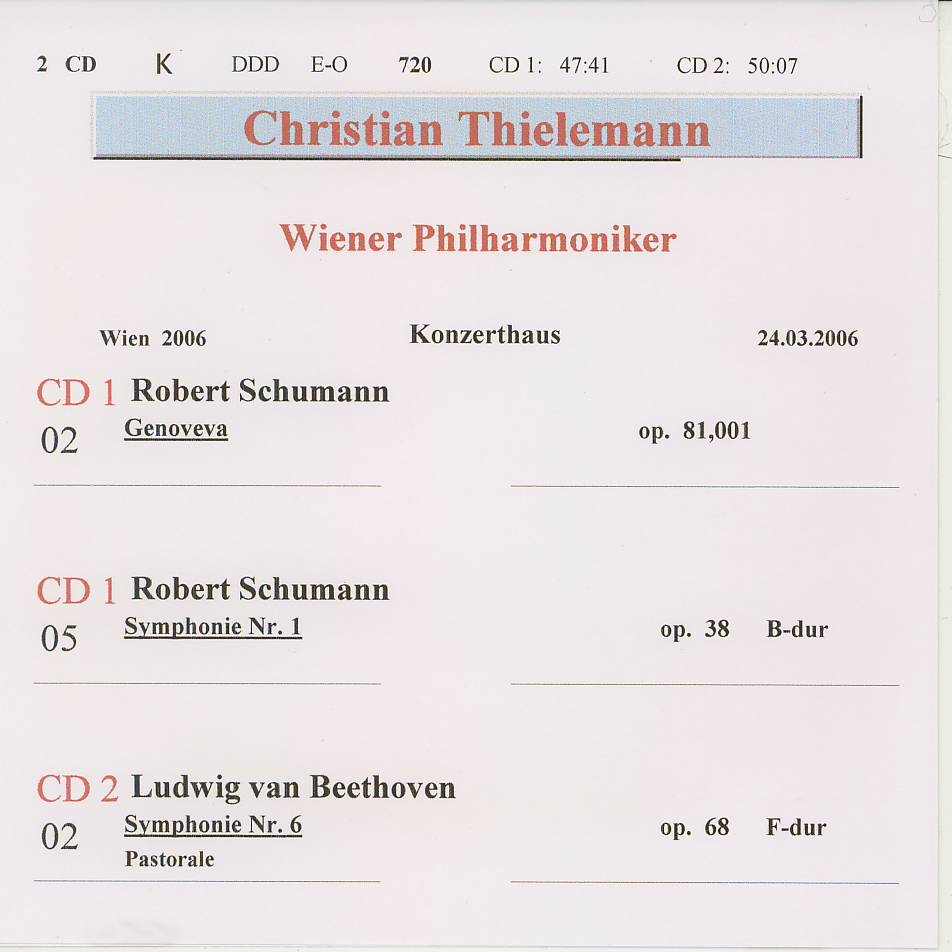 2 CD K DDD E-O 720 CD 1: 47:41 CD 2: 50:07

Christian Thielemann

Wiener Philharmoniker

Wien 2006 Konzerthaus 24.03.2006

CD 1 Robert Schumann
02 Genoveva op. 81,001

CD 1 Robert Schumann
05 Symphonie Nr. 1 op. 38 B-dur

CD 2 Ludwig van Beethoven
02 Symphonie Nr. 6 op. 68 F-dur
Pastorale